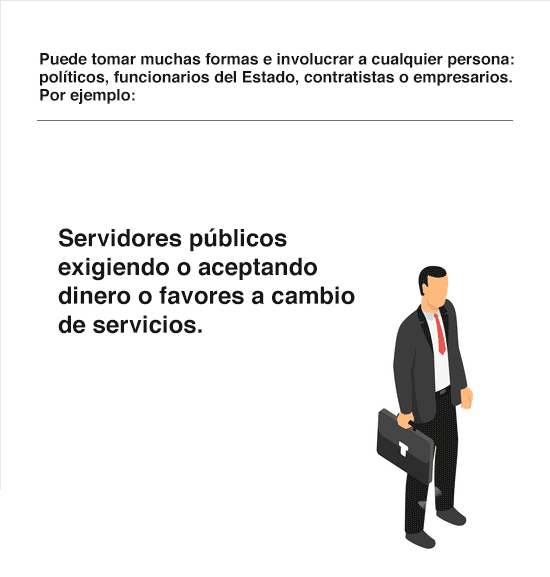 Puede tomar muchas formas e involucrar a cualquier persona: políticos, funcionarios del Estado, contratistas o empresarios. Por ejemplo:

Servidores públicos exigiendo o aceptando dinero o favores a cambio de servicios.